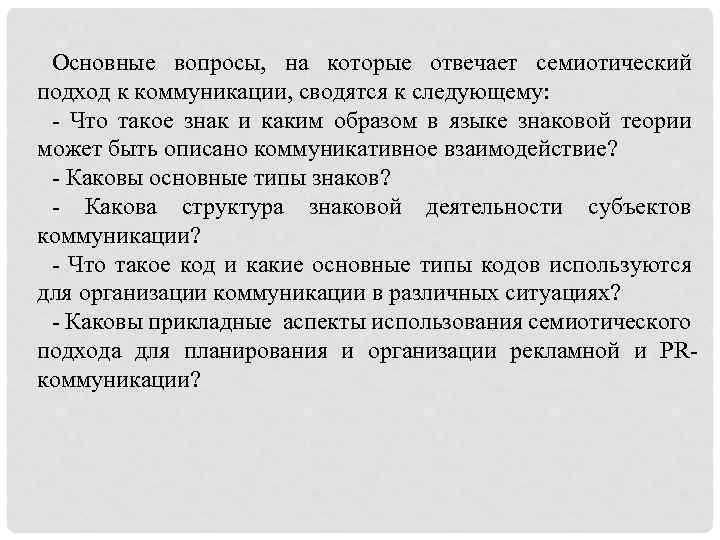 Основные вопросы, на которые отвечает семиотический подход к коммуникации, сводятся к следующему:

- Что такое знак и каким образом в языке знаковой теории может быть описано коммуникативное взаимодействие?

- Каковы основные типы знаков?

- Какова структура знаковой деятельности субъектов коммуникации?

- Что такое код и какие основные типы кодов используются для организации коммуникации в различных ситуациях?

- Каковы прикладные аспекты использования семиотического подхода для планирования и организации рекламной и PR-коммуникации?